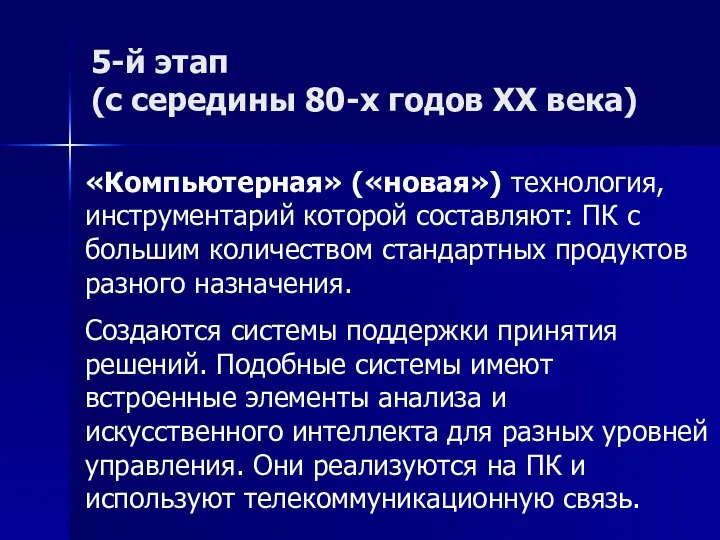 5-й этап
(с середины 80-х годов XX века)

«Компьютерная» («новая») технология, инструментарий которой составляют: ПК с большим количеством стандартных продуктов разного назначения.

Создаются системы поддержки принятия решений. Подобные системы имеют встроенные элементы анализа и искусственного интеллекта для разных уровней управления. Они реализуются на ПК и используют телекоммуникационную связь.